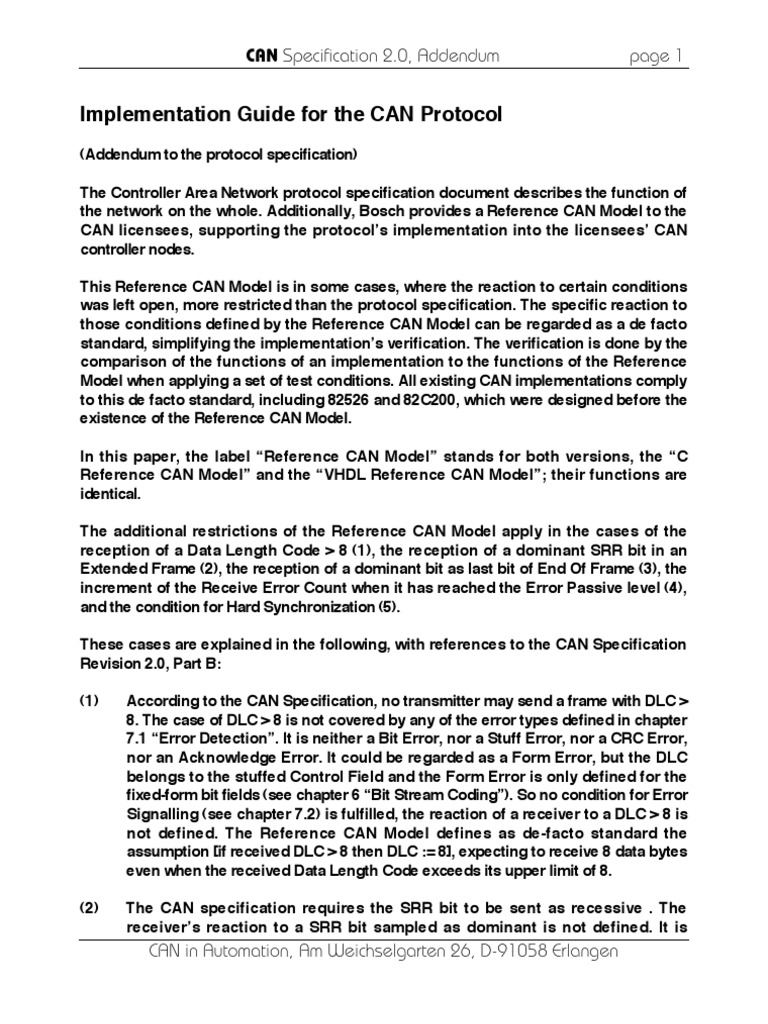 CAN Specification 2.0, Addendum page 1

Implementation Guide for the CAN Protocol

(Addendum to the protocol specification)

The Controller Area Network protocol specification document describes the function of the network on the whole. Additionally, Bosch provides a Reference CAN Model to the CAN licensees, supporting the protocol's implementation into the licensees' CAN controller nodes.

This Reference CAN Model is in some cases, where the reaction to certain conditions was left open, more restricted than the protocol specification. The specific reaction to those conditions defined by the Reference CAN Model can be regarded as a de facto standard, simplifying the implementation's verification. The verification is done by the comparison of the functions of an implementation to the functions of the Reference Model when applying a set of test conditions. All existing CAN implementations comply to this de facto standard, including 82526 and 82C200, which were designed before the existence of the Reference CAN Model.

In this paper, the label "Reference CAN Model" stands for both versions, the "C Reference CAN Model" and the "VHDL Reference CAN Model"; their functions are identical.

The additional restrictions of the Reference CAN Model apply in the cases of the reception of a Data Length Code > 8 (1), the reception of a dominant SRR bit in an Extended Frame (2), the reception of a dominant bit as last bit of End Of Frame (3), the increment of the Receive Error Count when it has reached the Error Passive level (4), and the condition for Hard Synchronization (5).

These cases are explained in the following, with references to the CAN Specification Revision 2.0, Part B:

(1) According to the CAN Specification, no transmitter may send a frame with DLC > 8. The case of DLC > 8 is not covered by any of the error types defined in chapter 7.1 "Error Detection". It is neither a Bit Error, nor a Stuff Error, nor a CRC Error, nor an Acknowledge Error. It could be regarded as a Form Error, but the DLC belongs to the stuffed Control Field and the Form Error is only defined for the fixed-form bit fields (see chapter 6 "Bit Stream Coding"). So no condition for Error Signalling (see chapter 7.2) is fulfilled, the reaction of a receiver to a DLC > 8 is not defined. The Reference CAN Model defines as de-facto standard the assumption [if received DLC > 8 then DLC := 8], expecting to receive 8 data bytes even when the received Data Length Code exceeds its upper limit of 8.

(2) The CAN specification requires the SRR bit to be sent as recessive . The receiver's reaction to a SRR bit sampled as dominant is not defined. It is

CAN in Automation, Am Weichselgarten 26, D-91058 Erlangen